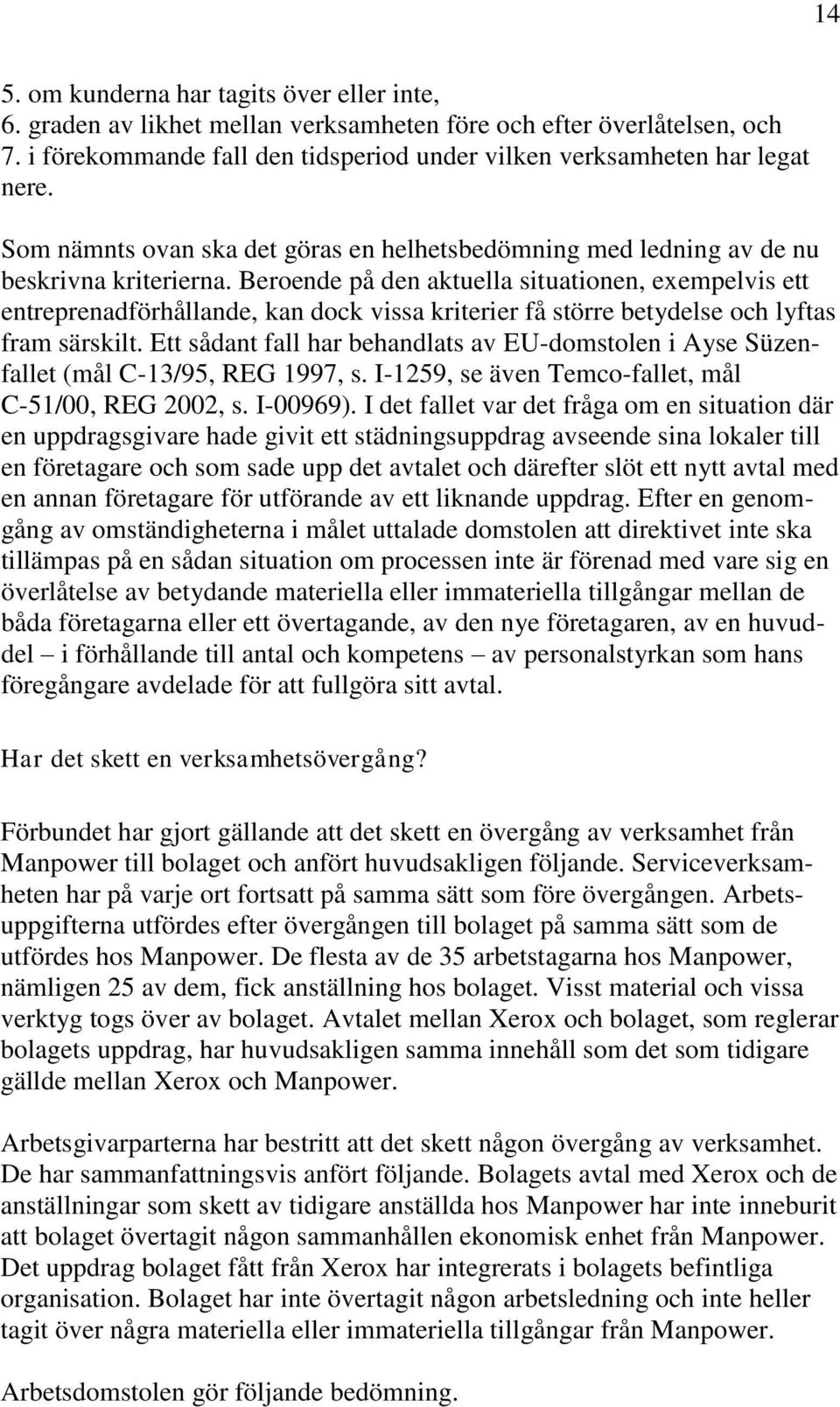 14

5. om kunderna har tagits över eller inte,
6. graden av likhet mellan verksamheten före och efter överlåtelsen, och
7. i förekommande fall den tidsperiod under vilken verksamheten har legat nere.

Som nämnts ovan ska det göras en helhetsbedömning med ledning av de nu beskrivna kriterierna. Beroende på den aktuella situationen, exempelvis ett entreprenadförhållande, kan dock vissa kriterier få större betydelse och lyftas fram särskilt. Ett sådant fall har behandlats av EU-domstolen i Ayse Süzenfallet (mål C-13/95, REG 1997, s. I-1259, se även Temco-fallet, mål C-51/00, REG 2002, s. I-00969). I det fallet var det fråga om en situation där en uppdragsgivare hade givit ett städningsuppdrag avseende sina lokaler till en företagare och som sade upp det avtalet och därefter slöt ett nytt avtal med en annan företagare för utförande av ett liknande uppdrag. Efter en genomgång av omständigheterna i målet uttalade domstolen att direktivet inte ska tillämpas på en sådan situation om processen inte är förenad med vare sig en överlåtelse av betydande materiella eller immateriella tillgångar mellan de båda företagarna eller ett övertagande, av den nye företagaren, av en huvuddel – i förhållande till antal och kompetens – av personalstyrkan som hans föregångare avdelade för att fullgöra sitt avtal.

Har det skett en verksamhetsövergång?

Förbundet har gjort gällande att det skett en övergång av verksamhet från Manpower till bolaget och anfört huvudsakligen följande. Serviceverksamheten har på varje ort fortsatt på samma sätt som före övergången. Arbetsuppgifterna utfördes efter övergången till bolaget på samma sätt som de utfördes hos Manpower. De flesta av de 35 arbetstagarna hos Manpower, nämligen 25 av dem, fick anställning hos bolaget. Visst material och vissa verktyg togs över av bolaget. Avtalet mellan Xerox och bolaget, som reglerar bolagets uppdrag, har huvudsakligen samma innehåll som det som tidigare gällde mellan Xerox och Manpower.

Arbetsgivarparterna har bestritt att det skett någon övergång av verksamhet. De har sammanfattningsvis anfört följande. Bolagets avtal med Xerox och de anställningar som skett av tidigare anställda hos Manpower har inte inneburit att bolaget övertagit någon sammanhållen ekonomisk enhet från Manpower. Det uppdrag bolaget fått från Xerox har integrerats i bolagets befintliga organisation. Bolaget har inte övertagit någon arbetsledning och inte heller tagit över några materiella eller immateriella tillgångar från Manpower.

Arbetsdomstolen gör följande bedömning.